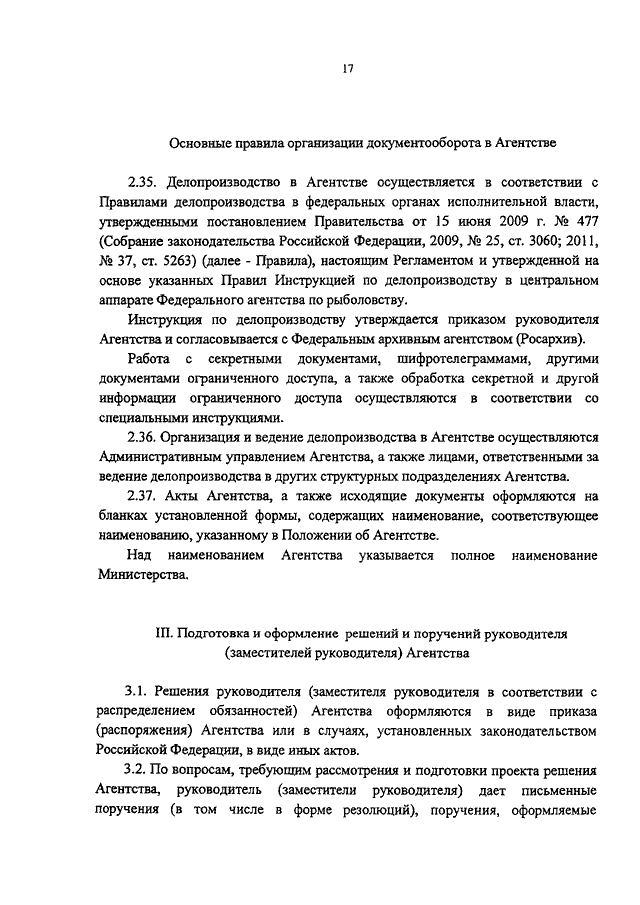 17

Основные правила организации документооборота в Агентстве

2.35. Делопроизводство в Агентстве осуществляется в соответствии с Правилами делопроизводства в федеральных органах исполнительной власти, утвержденными постановлением Правительства от 15 июня 2009 г. № 477 (Собрание законодательства Российской Федерации, 2009, № 25, ст. 3060; 2011, № 37, ст. 5263) (далее - Правила), настоящим Регламентом и утвержденной на основе указанных Правил Инструкцией по делопроизводству в центральном аппарате Федерального агентства по рыболовству.

Инструкция по делопроизводству утверждается приказом руководителя Агентства и согласовывается с Федеральным архивным агентством (Росархив).

Работа с секретными документами, шифротелеграммами, другими документами ограниченного доступа, а также обработка секретной и другой информации ограниченного доступа осуществляются в соответствии со специальными инструкциями.

2.36. Организация и ведение делопроизводства в Агентстве осуществляются Административным управлением Агентства, а также лицами, ответственными за ведение делопроизводства в других структурных подразделениях Агентства.

2.37. Акты Агентства, а также исходящие документы оформляются на бланках установленной формы, содержащих наименование, соответствующее наименованию, указанному в Положении об Агентстве.

Над наименованием Агентства указывается полное наименование Министерства.

III. Подготовка и оформление решений и поручений руководителя (заместителей руководителя) Агентства

3.1. Решения руководителя (заместителя руководителя в соответствии с распределением обязанностей) Агентства оформляются в виде приказа (распоряжения) Агентства или в случаях, установленных законодательством Российской Федерации, в виде иных актов.

3.2. По вопросам, требующим рассмотрения и подготовки проекта решения Агентства, руководитель (заместители руководителя) дает письменные поручения (в том числе в форме резолюций), поручения, оформляемые